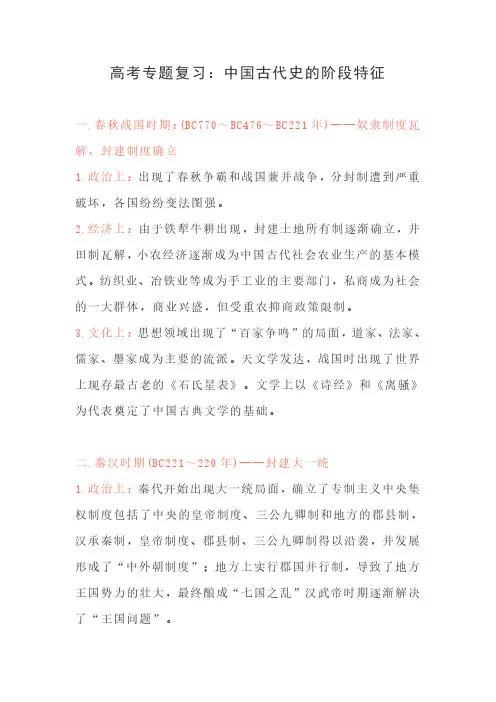 高考专题复习：中国古代史的阶段特征

一.春秋战国时期：(BC770～BC476～BC221年)——奴隶制度瓦解，封建制度确立

1.政治上：出现了春秋争霸和战国兼并战争，分封制遭到严重破坏，各国纷纷变法图强。

2.经济上：由于铁犁牛耕出现，封建土地所有制逐渐确立，井田制瓦解，小农经济逐渐成为中国古代社会农业生产的基本模式。纺织业、冶铁业等成为手工业的主要部门，私商成为社会的一大群体，商业兴盛，但受重农抑商政策限制。

3.文化上：思想领域出现了“百家争鸣”的局面，道家、法家、儒家、墨家成为主要的流派。天文学发达，战国时出现了世界上现存最古老的《石氏星表》。文学上以《诗经》和《离骚》为代表奠定了中国古典文学的基础。

二.秦汉时期(BC221～220年)——封建大一统

1.政治上：秦代开始出现大一统局面，确立了专制主义中央集权制度包括了中央的皇帝制度、三公九卿制和地方的郡县制，汉承秦制，皇帝制度、郡县制、三公九卿制得以沿袭，并发展形成了“中外朝制度”；地方上实行郡国并行制，导致了地方王国势力的壮大，最终酿成“七国之乱”汉武帝时期逐渐解决了“王国问题”。